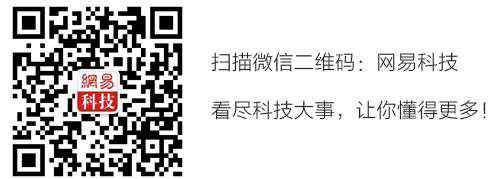 網易
科技

扫描微信二维码：网易科技

看尽科技大事，让你懂得更多！